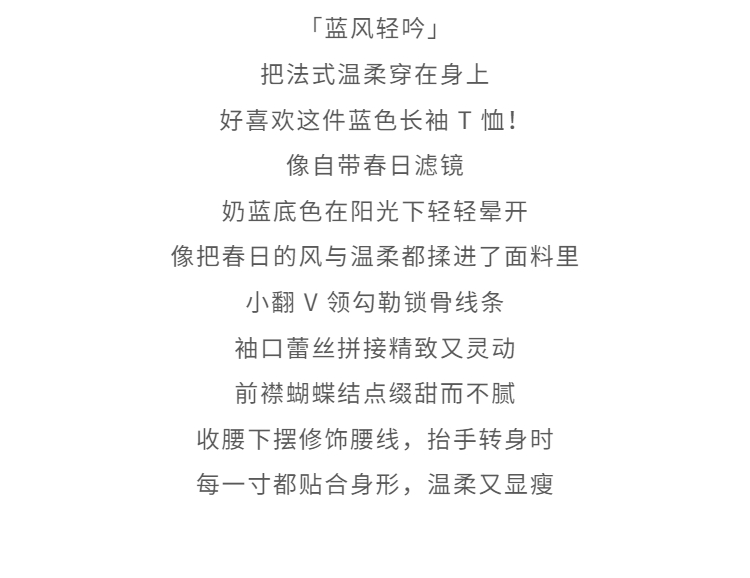 「蓝风轻吟」
把法式温柔穿在身上
好喜欢这件蓝色长袖T恤!
像自带春日滤镜
奶蓝底色在阳光下轻轻晕开
像把春日的风与温柔都揉进了面料里
小翻V领勾勒锁骨线条
袖口蕾丝拼接精致又灵动
前襟蝴蝶结点缀甜而不腻
收腰下摆修饰腰线，抬手转身时
每一寸都贴合身形，温柔又显瘦